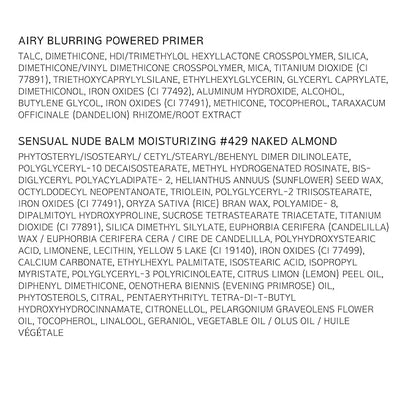 AIRY BLURRING POWERED PRIMER

TALC, DIMETHICONE, HDI/TRIMETHYLOL HEXYLLACTONE CROSSPOLYMER, SILICA, DIMETHICONE/VINYL DIMETHICONE CROSSPOLYMER, MICA, TITANIUM DIOXIDE (CI 77891), TRIETHOXYCAPRYLYLSILANE, ETHYLHEXYLGLYCERIN, GLYCERYL CAPRYLATE, DIMETHICONOL, IRON OXIDES (CI 77492), ALUMINUM HYDROXIDE, ALCOHOL, BUTYLENE GLYCOL, IRON OXIDES (CI 77491), METHICONE, TOCOPHEROL, TARAXACUM OFFICINALE (DANDELION) RHIZOME/ROOT EXTRACT

SENSUAL NUDE BALM MOISTURIZING #429 NAKED ALMOND

PHYTOSTERYL/ISOSTEARYL/ CETYL/STEARYL/BEHENYL DIMER DILINOLEATE, POLYGLYCERYL-10 DECAISOSTEARATE, METHYL HYDROGENATED ROSINATE, BIS-DIGLYCERYL POLYACYLADIPATE- 2, HELIANTHUS ANNUUS (SUNFLOWER) SEED WAX, OCTYLDODECYL NEOPENTANOATE, TRIOLEIN, POLYGLYCERYL-2 TRIISOSTEARATE, IRON OXIDES (CI 77491), ORYZA SATIVA (RICE) BRAN WAX, POLYAMIDE- 8, DIPALMITOYL HYDROXYPROLINE, SUCROSE TETRASTEARATE TRIACETATE, TITANIUM DIOXIDE (CI 77891), SILICA DIMETHYL SILYLATE, EUPHORBIA CERIFERA (CANDELILLA) WAX / EUPHORBIA CERIFERA CERA / CIRE DE CANDELILLA, POLYHYDROXYSTEARIC ACID, LIMONENE, LECITHIN, YELLOW 5 LAKE (CI 19140), IRON OXIDES (CI 77499), CALCIUM CARBONATE, ETHYLHEXYL PALMITATE, ISOSTEARIC ACID, ISOPROPYL MYRISTATE, POLYGLYCERYL-3 POLYRICINOLEATE, CITRUS LIMON (LEMON) PEEL OIL, DIPHENYL DIMETHICONE, OENOTHERA BIENNIS (EVENING PRIMROSE) OIL, PHYTOSTEROLS, CITRAL, PENTAERYTHRITYL TETRA-DI-T-BUTYL HYDROXYHYDROCINNAMATE, CITRONELLOL, PELARGONIUM GRAVEOLENS FLOWER OIL, TOCOPHEROL, LINALOOL, GERANIOL, VEGETABLE OIL / OLUS OIL / HUILE VÉGÉTALE